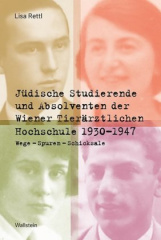 Lisa Rettl

Jüdische Studierende und Absolventen der Wiener Tierärztlichen Hochschule 1930–1947

Wege – Spuren – Schicksale

Wallstein